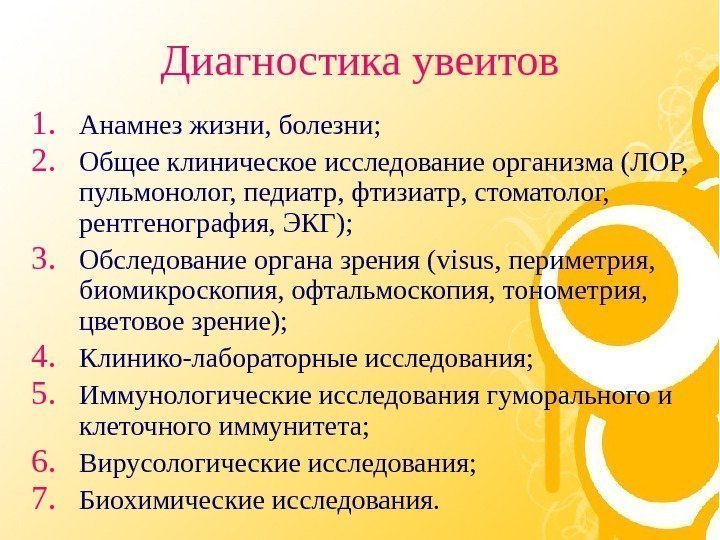 Диагностика увеитов

1. Анамнез жизни, болезни;
2. Общее клиническое исследование организма (ЛОР, пульмонолог, педиатр, фтизиатр, стоматолог, рентгенография, ЭКГ);
3. Обследование органа зрения (visus, периметрия, биомикроскопия, офтальмоскопия, тонометрия, цветовое зрение);
4. Клинико-лабораторные исследования;
5. Иммунологические исследования гуморального и клеточного иммунитета;
6. Вирусологические исследования;
7. Биохимические исследования.